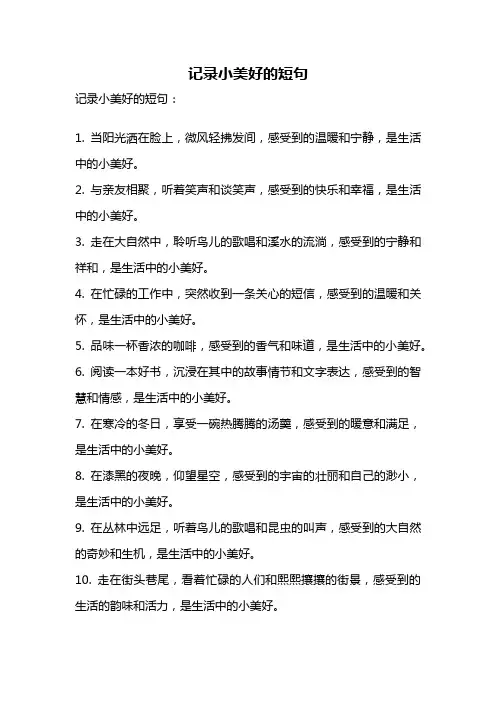 记录小美好的短句

记录小美好的短句：

1. 当阳光洒在脸上，微风轻拂发间，感受到的温暖和宁静，是生活中的小美好。

2. 与亲友相聚，听着笑声和谈笑声，感受到的快乐和幸福，是生活中的小美好。

3. 走在大自然中，聆听鸟儿的歌唱和溪水的流淌，感受到的宁静和祥和，是生活中的小美好。

4. 在忙碌的工作中，突然收到一条关心的短信，感受到的温暖和关怀，是生活中的小美好。

5. 品味一杯香浓的咖啡，感受到的香气和味道，是生活中的小美好。

6. 阅读一本好书，沉浸在其中的故事情节和文字表达，感受到的智慧和情感，是生活中的小美好。

7. 在寒冷的冬日，享受一碗热腾腾的汤羹，感受到的暖意和满足，是生活中的小美好。

8. 在漆黑的夜晚，仰望星空，感受到的宇宙的壮丽和自己的渺小，是生活中的小美好。

9. 在丛林中远足，听着鸟儿的歌唱和昆虫的叫声，感受到的大自然的奇妙和生机，是生活中的小美好。

10. 走在街头巷尾，看着忙碌的人们和熙熙攘攘的街景，感受到的生活的韵味和活力，是生活中的小美好。